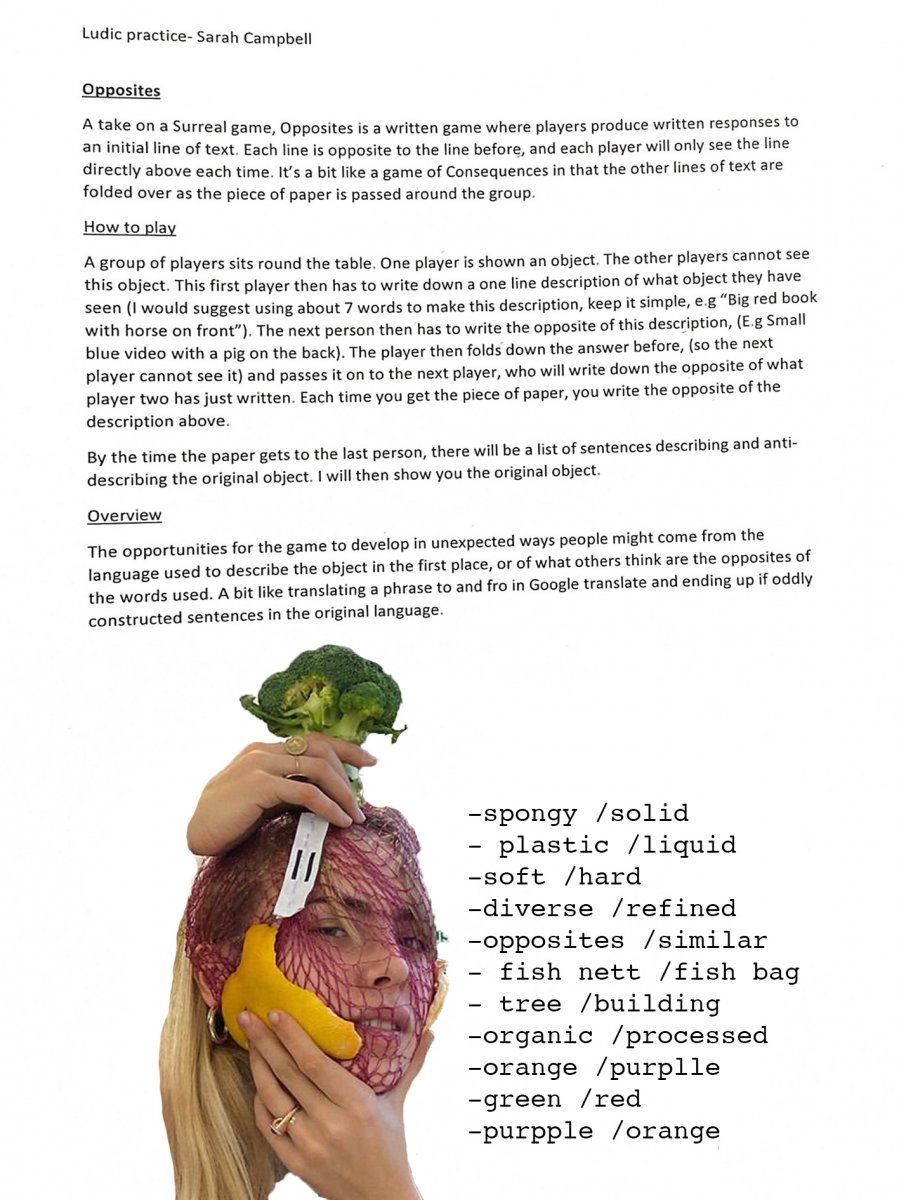 Ludic practice- Sarah Campbell

Opposites

A take on a Surreal game, Opposites is a written game where players produce written responses to an initial line of text. Each line is opposite to the line before, and each player will only see the line directly above each time. It's a bit like a game of Consequences in that the other lines of text are folded over as the piece of paper is passed around the group.

How to play

A group of players sits round the table. One player is shown an object. The other players cannot see this object. This first player then has to write down a one line description of what object they have seen (I would suggest using about 7 words to make this description, keep it simple, e.g "Big red book with horse on front"). The next person then has to write the opposite of this description, (E.g Small blue video with a pig on the back). The player then folds down the answer before, (so the next player cannot see it) and passes it on to the next player, who will write down the opposite of what player two has just written. Each time you get the piece of paper, you write the opposite of the description above.

By the time the paper gets to the last person, there will be a list of sentences describing and anti-describing the original object. I will then show you the original object.

Overview

The opportunities for the game to develop in unexpected ways people might come from the language used to describe the object in the first place, or of what others think are the opposites of the words used. A bit like translating a phrase to and fro in Google translate and ending up if oddly constructed sentences in the original language.

-spongy /solid
- plastic /liquid
-soft /hard
-diverse /refined
-opposites /similar
- fish nett /fish bag
- tree /building
-organic /processed
-orange /purplle
-green /red
-purpple /orange